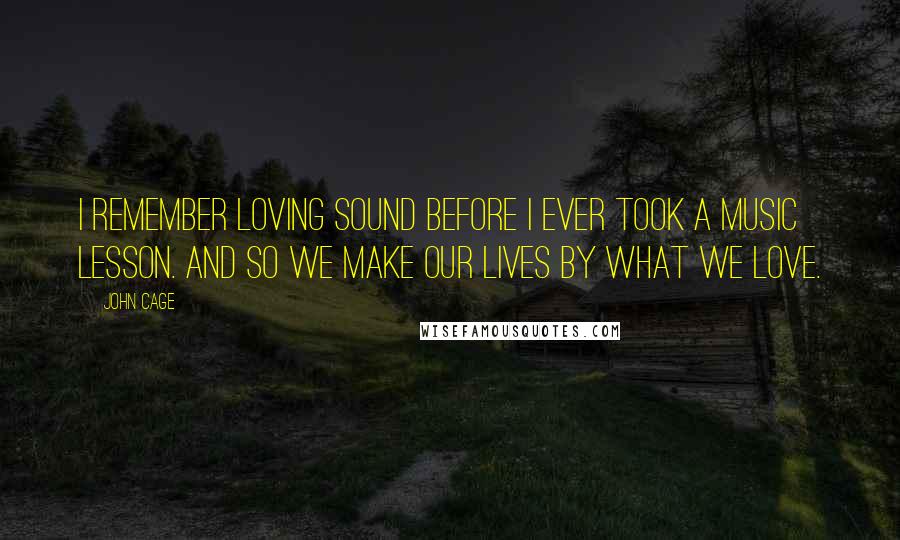 I REMEMBER LOVING SOUND BEFORE I EVER TOOK A MUSIC LESSON. AND SO WE MAKE OUR LIVES BY WHAT WE LOVE.

JOHN CAGE

WISEFAMOUSQUOTES.COM